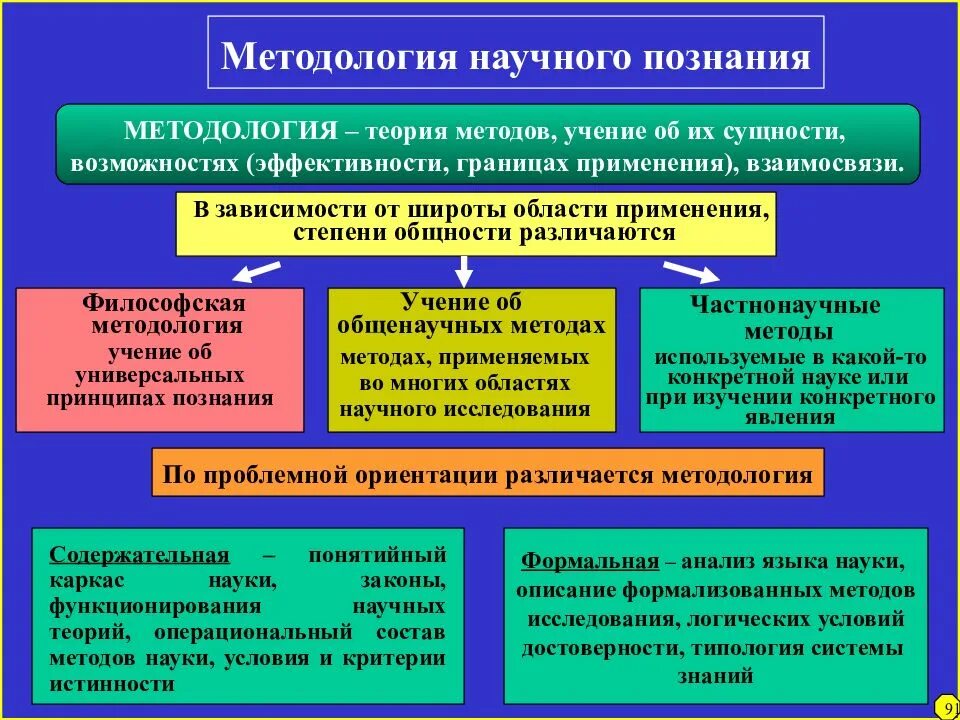 Методология научного познания

МЕТОДОЛОГИЯ – теория методов, учение об их сущности, возможностях (эффективности, границах применения), взаимосвязи.

В зависимости от широты области применения, степени общности различаются

Философская методология
учение об универсальных принципах познания

Учение об общенаучных методах
методах, применяемых во многих областях научного исследования

Частнонаучные методы
используемые в какой-то конкретной науке или при изучении конкретного явления

По проблемной ориентации различается методология

Содержательная – понятийный каркас науки, законы, функционирования научных теорий, операциональный состав методов науки, условия и критерии истинности

Формальная – анализ языка науки, описание формализованных методов исследования, логических условий достоверности, типология системы знаний

9